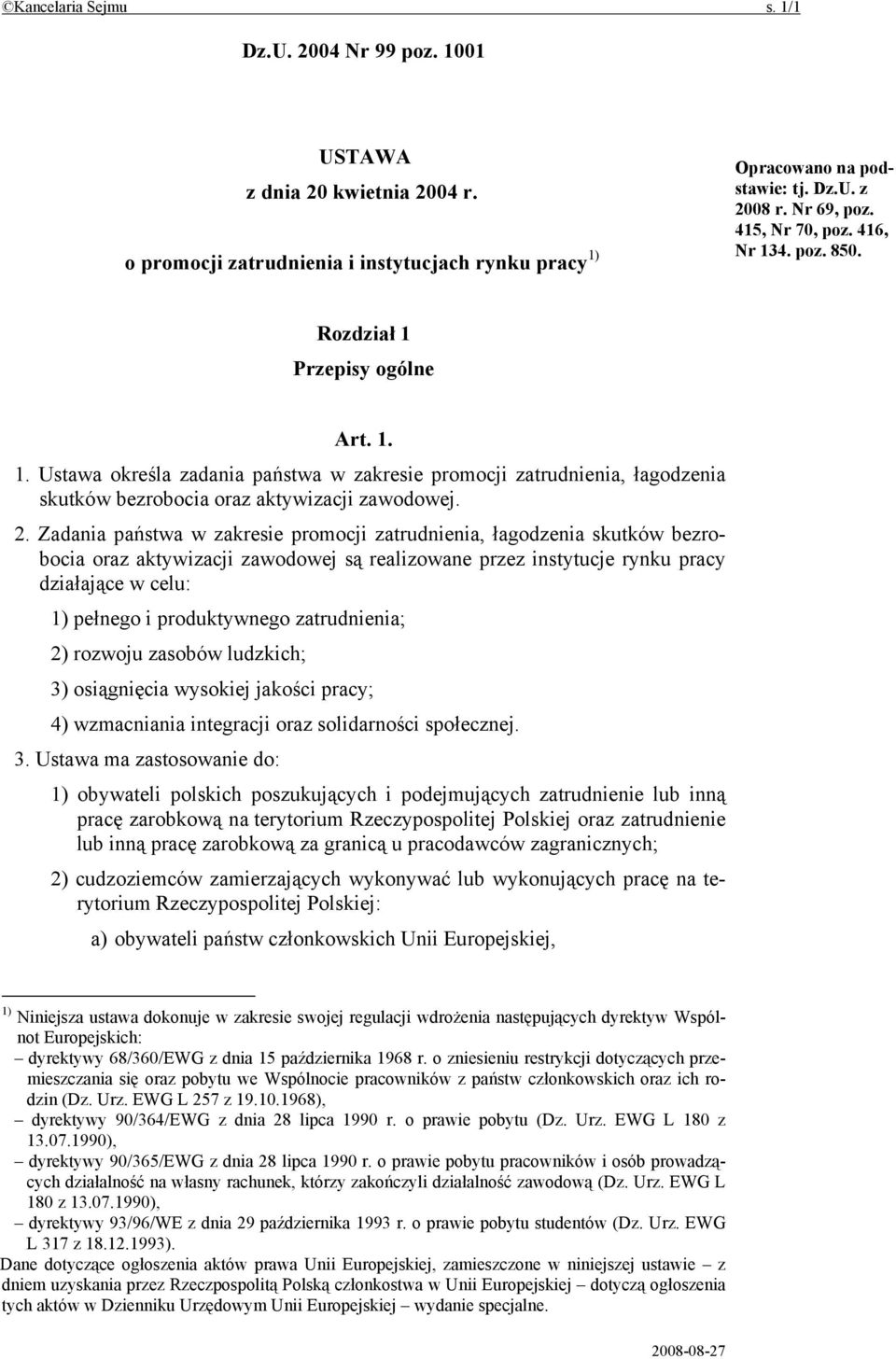 ©Kancelaria Sejmu s. 1/1

Dz.U. 2004 Nr 99 poz. 1001

USTAWA
z dnia 20 kwietnia 2004 r.
o promocji zatrudnienia i instytucjach rynku pracy $^{1)}$

Opracowano na podstawie: tj. Dz.U. z 2008 r. Nr 69, poz. 415, Nr 70, poz. 416, Nr 134. poz. 850.

Rozdział 1
Przepisy ogólne

Art. 1.

1. Ustawa określa zadania państwa w zakresie promocji zatrudnienia, łagodzenia skutków bezrobocia oraz aktywizacji zawodowej.

2. Zadania państwa w zakresie promocji zatrudnienia, łagodzenia skutków bezrobocia oraz aktywizacji zawodowej są realizowane przez instytucje rynku pracy działające w celu:

1) pełnego i produktywnego zatrudnienia;

2) rozwoju zasobów ludzkich;

3) osiągnięcia wysokiej jakości pracy;

4) wzmacniania integracji oraz solidarności społecznej.

3. Ustawa ma zastosowanie do:

1) obywateli polskich poszukujących i podejmujących zatrudnienie lub inną pracę zarobkową na terytorium Rzeczypospolitej Polskiej oraz zatrudnienie lub inną pracę zarobkową za granicą u pracodawców zagranicznych;

2) cudzoziemców zamierzających wykonywać lub wykonujących pracę na terytorium Rzeczypospolitej Polskiej:

a) obywateli państw członkowskich Unii Europejskiej,

$^{1)}$ Niniejsza ustawa dokonuje w zakresie swojej regulacji wdrożenia następujących dyrektyw Wspólnot Europejskich:
– dyrektywy 68/360/EWG z dnia 15 października 1968 r. o zniesieniu restrykcji dotyczących przemieszczania się oraz pobytu we Wspólnocie pracowników z państw członkowskich oraz ich rodzin (Dz. Urz. EWG L 257 z 19.10.1968),
– dyrektywy 90/364/EWG z dnia 28 lipca 1990 r. o prawie pobytu (Dz. Urz. EWG L 180 z 13.07.1990),
– dyrektywy 90/365/EWG z dnia 28 lipca 1990 r. o prawie pobytu pracowników i osób prowadzących działalność na własny rachunek, którzy zakończyli działalność zawodową (Dz. Urz. EWG L 180 z 13.07.1990),
– dyrektywy 93/96/WE z dnia 29 października 1993 r. o prawie pobytu studentów (Dz. Urz. EWG L 317 z 18.12.1993).
Dane dotyczące ogłoszenia aktów prawa Unii Europejskiej, zamieszczone w niniejszej ustawie – z dniem uzyskania przez Rzeczpospolitą Polską członkostwa w Unii Europejskiej – dotyczą ogłoszenia tych aktów w Dzienniku Urzędowym Unii Europejskiej – wydanie specjalne.

2008-08-27